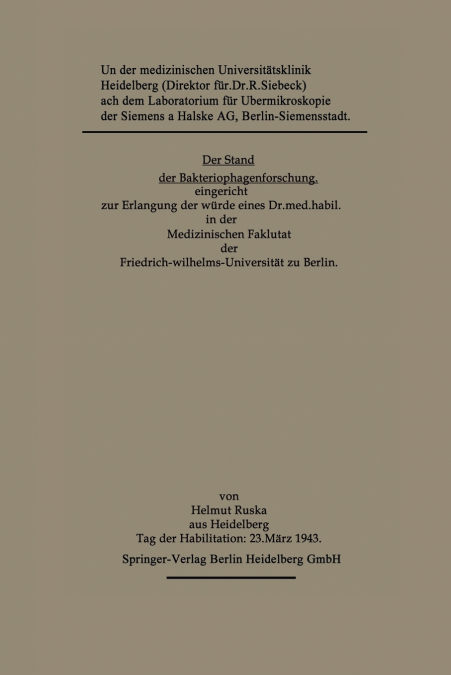 Un der medizinischen Universitätsklinik Heidelberg (Direktor für.Dr.R.Siebeck) ach dem Laboratorium für Ubermikroskopie der Siemens a Halske AG, Berlin-Siemensstadt.

Der Stand
der Bakteriophagenforschung.
eingericht
zur Erlangung der würde eines Dr.med.habil.
in der
Medizinischen Faklutat
der
Friedrich-wilhelms-Universität zu Berlin.

von
Helmut Ruska
aus Heidelberg
Tag der Habilitation: 23.März 1943.
Springer-Verlag Berlin Heidelberg GmbH